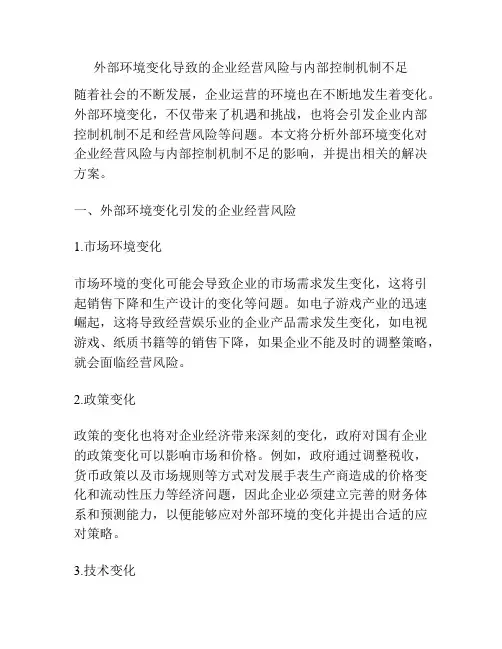 外部环境变化导致的企业经营风险与内部控制机制不足

随着社会的不断发展，企业运营的环境也在不断地发生着变化。外部环境变化，不仅带来了机遇和挑战，也将会引发企业内部控制机制不足和经营风险等问题。本文将分析外部环境变化对企业经营风险与内部控制机制不足的影响，并提出相关的解决方案。

一、外部环境变化引发的企业经营风险

1.市场环境变化

市场环境的变化可能会导致企业的市场需求发生变化，这将引起销售下降和生产设计的变化等问题。如电子游戏产业的迅速崛起，这将导致经营娱乐业的企业产品需求发生变化，如电视游戏、纸质书籍等的销售下降，如果企业不能及时的调整策略，就会面临经营风险。

2.政策变化

政策的变化也将对企业经济带来深刻的变化，政府对国有企业的政策变化可以影响市场和价格。例如，政府通过调整税收，货币政策以及市场规则等方式对发展手表生产商造成的价格变化和流动性压力等经济问题，因此企业必须建立完善的财务体系和预测能力，以便能够应对外部环境的变化并提出合适的应对策略。

3.技术变化